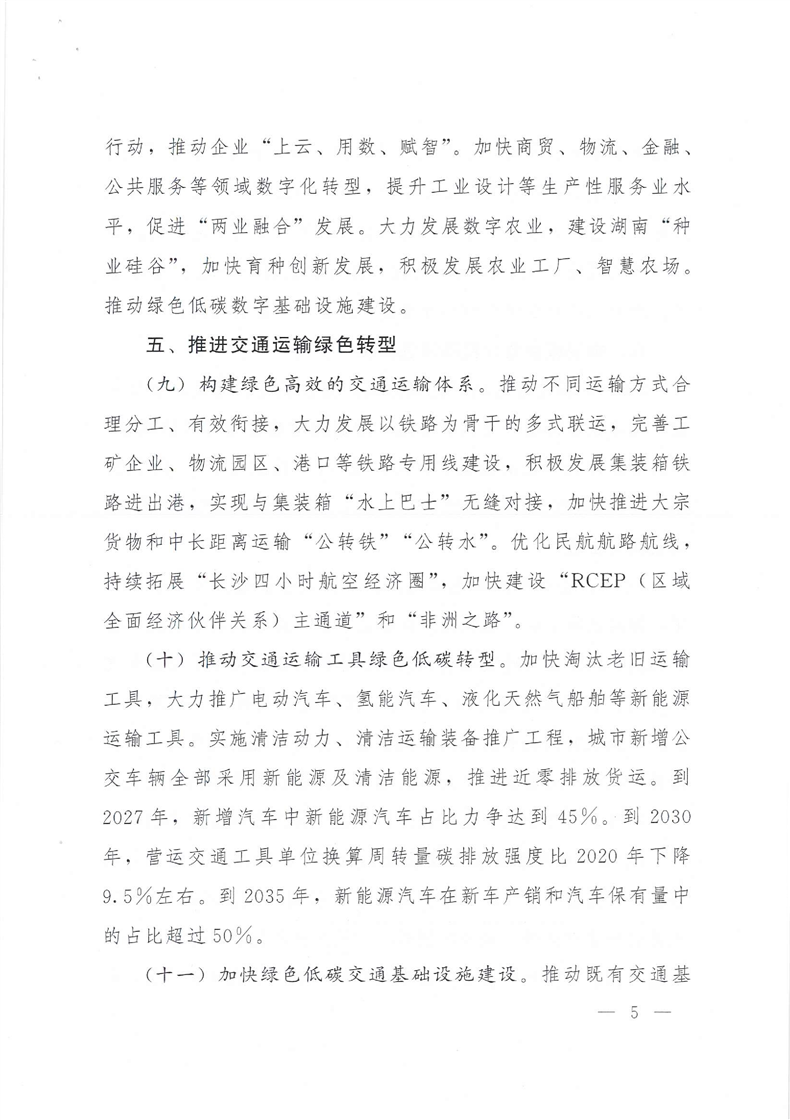 行动，推动企业“上云、用数、赋智”。加快商贸、物流、金融、公共服务等领域数字化转型，提升工业设计等生产性服务业水平，促进“两业融合”发展。大力发展数字农业，建设湖南“种业硅谷”，加快育种创新发展，积极发展农业工厂、智慧农场。推动绿色低碳数字基础设施建设。

五、推进交通运输绿色转型

（九）构建绿色高效的交通运输体系。推动不同运输方式合理分工、有效衔接，大力发展以铁路为骨干的多式联运，完善工矿企业、物流园区、港口等铁路专用线建设，积极发展集装箱铁路进出港，实现与集装箱“水上巴士”无缝对接，加快推进大宗货物和中长距离运输“公转铁”“公转水”。优化民航航路航线，持续拓展“长沙四小时航空经济圈”，加快建设“RCEP（区域全面经济伙伴关系）主通道”和“非洲之路”。

（十）推动交通运输工具绿色低碳转型。加快淘汰老旧运输工具，大力推广电动汽车、氢能汽车、液化天然气船舶等新能源运输工具。实施清洁动力、清洁运输装备推广工程，城市新增公交车辆全部采用新能源及清洁能源，推进近零排放货运。到2027年，新增汽车中新能源汽车占比力争达到45%。到2030年，营运交通工具单位换算周转量碳排放强度比2020年下降9.5%左右。到2035年，新能源汽车在新车产销和汽车保有量中的占比超过50%。

（十一）加快绿色低碳交通基础设施建设。推动既有交通基

— 5 —